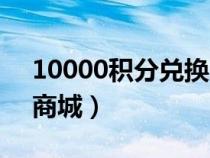 10000积分兑换
商城）